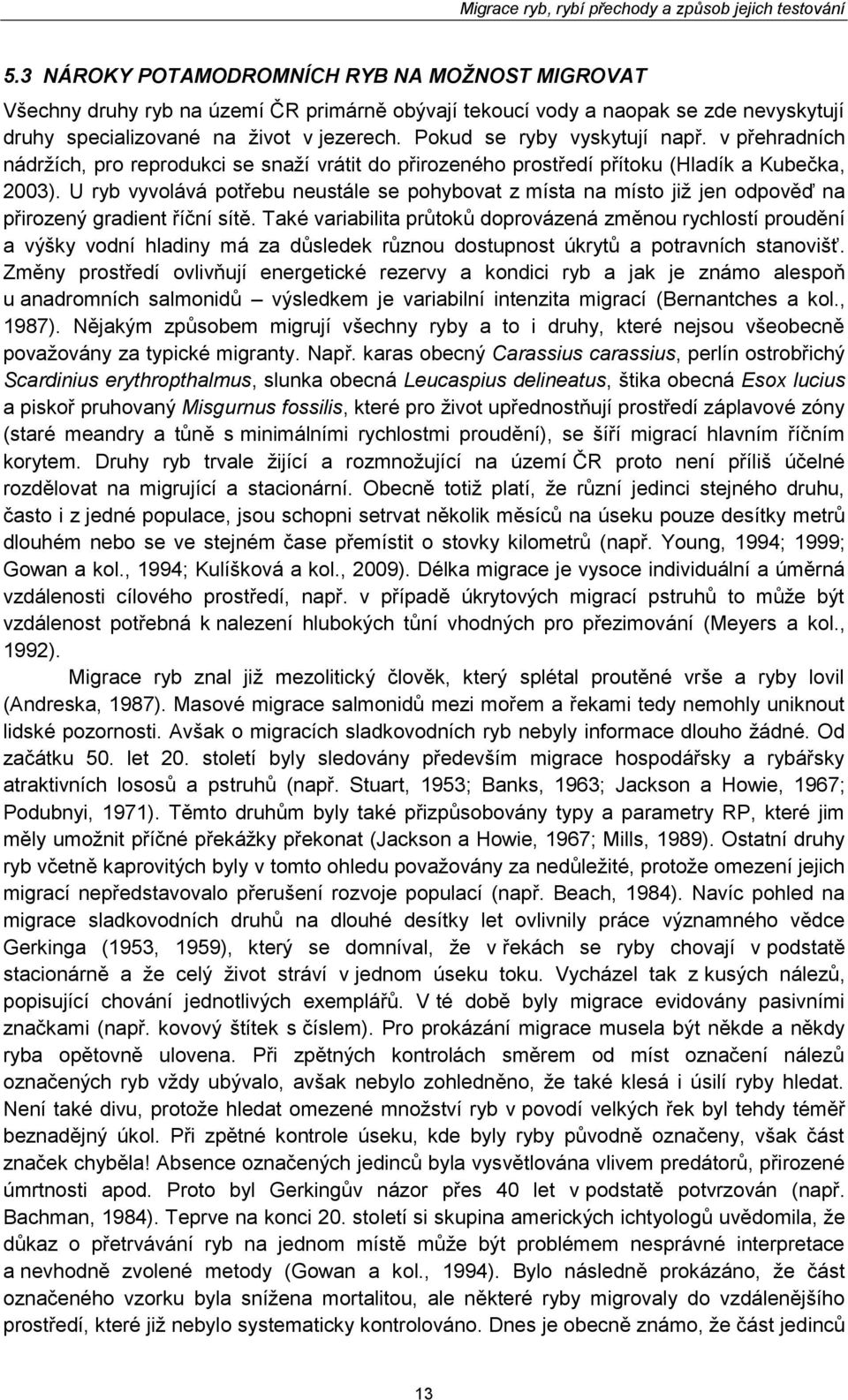 Migrace ryb, rybí přechody a způsob jejich testování

5.3 NÁROKY POTAMODROMNÍCH RYB NA MOŽNOST MIGROVAT

Všechny druhy ryb na území ČR primárně obývají tekoucí vody a naopak se zde nevyskytují druhy specializované na život v jezerech. Pokud se ryby vyskytují např. v přehradních nádržích, pro reprodukci se snaží vrátit do přirozeného prostředí přítoku (Hladík a Kubečka, 2003). U ryb vyvolává potřebu neustále se pohybovat z místa na místo již jen odpověď na přirozený gradient říční sítě. Také variabilita průtoků doprovázená změnou rychlostí proudění a výšky vodní hladiny má za důsledek různou dostupnost úkrytů a potravních stanovišť. Změny prostředí ovlivňují energetické rezervy a kondici ryb a jak je známo alespoň u anadromních salmonidů – výsledkem je variabilní intenzita migrací (Bernantches a kol., 1987). Nějakým způsobem migrují všechny ryby a to i druhy, které nejsou všeobecně považovány za typické migranty. Např. karas obecný Carassius carassius, perlín ostrobřichý Scardinius erythropthalmus, slunka obecná Leucaspius delineatus, štika obecná Esox lucius a piskoř pruhovaný Misgurnus fossilis, které pro život upřednostňují prostředí záplavové zóny (staré meandry a tůně s minimálními rychlostmi proudění), se šíří migrací hlavním říčním korytem. Druhy ryb trvale žijící a rozmnožující na území ČR proto není příliš účelné rozdělovat na migrující a stacionární. Obecně totiž platí, že různí jedinci stejného druhu, často i z jedné populace, jsou schopni setrvat několik měsíců na úseku pouze desítky metrů dlouhém nebo se ve stejném čase přemístit o stovky kilometrů (např. Young, 1994; 1999; Gowan a kol., 1994; Kulíšková a kol., 2009). Délka migrace je vysoce individuální a úměrná vzdálenosti cílového prostředí, např. v případě úkrytových migrací pstruhů to může být vzdálenost potřebná k nalezení hlubokých tůní vhodných pro přezimování (Meyers a kol., 1992).

Migrace ryb znal již mezolitický člověk, který splétal proutěné vrše a ryby lovil (Andreska, 1987). Masové migrace salmonidů mezi mořem a řekami tedy nemohly uniknout lidské pozornosti. Avšak o migracích sladkovodních ryb nebyly informace dlouho žádné. Od začátku 50. let 20. století byly sledovány především migrace hospodářsky a rybářsky atraktivních lososů a pstruhů (např. Stuart, 1953; Banks, 1963; Jackson a Howie, 1967; Podubnyi, 1971). Těmto druhům byly také přizpůsobovány typy a parametry RP, které jim měly umožnit příčné překážky překonat (Jackson a Howie, 1967; Mills, 1989). Ostatní druhy ryb včetně kaprovitých byly v tomto ohledu považovány za nedůležité, protože omezení jejich migrací nepředstavovalo přerušení rozvoje populací (např. Beach, 1984). Navíc pohled na migrace sladkovodních druhů na dlouhé desítky let ovlivnily práce významného vědce Gerkinga (1953, 1959), který se domníval, že v řekách se ryby chovají v podstatě stacionárně a že celý život stráví v jednom úseku toku. Vycházel tak z kusých nálezů, popisující chování jednotlivých exemplářů. V té době byly migrace evidovány pasivními značkami (např. kovový štítek s číslem). Pro prokázání migrace musela být někde a někdy ryba opětovně ulovena. Při zpětných kontrolách směrem od míst označení nálezů označených ryb vždy ubývalo, avšak nebylo zohledněno, že také klesá i úsilí ryby hledat. Není také divu, protože hledat omezené množství ryb v povodí velkých řek byl tehdy téměř beznadějný úkol. Při zpětné kontrole úseku, kde byly ryby původně označeny, však část značek chyběla! Absence označených jedinců byla vysvětlována vlivem predátorů, přirozené úmrtnosti apod. Proto byl Gerkingův názor přes 40 let v podstatě potvrzován (např. Bachman, 1984). Teprve na konci 20. století si skupina amerických ichtyologů uvědomila, že důkaz o přetrvávání ryb na jednom místě může být problémem nesprávné interpretace a nevhodně zvolené metody (Gowan a kol., 1994). Bylo následně prokázáno, že část označeného vzorku byla snížena mortalitou, ale některé ryby migrovaly do vzdálenějšího prostředí, které již nebylo systematicky kontrolováno. Dnes je obecně známo, že část jedinců

13